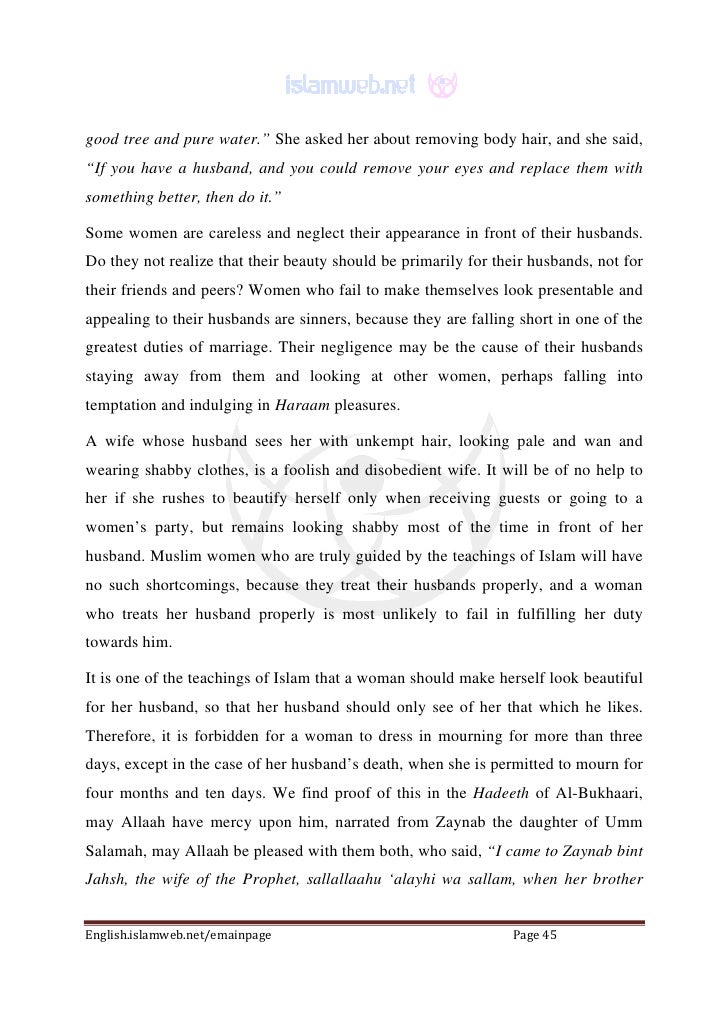 islamweb.net

good tree and pure water.” She asked her about removing body hair, and she said, “If you have a husband, and you could remove your eyes and replace them with something better, then do it.”

Some women are careless and neglect their appearance in front of their husbands. Do they not realize that their beauty should be primarily for their husbands, not for their friends and peers? Women who fail to make themselves look presentable and appealing to their husbands are sinners, because they are falling short in one of the greatest duties of marriage. Their negligence may be the cause of their husbands staying away from them and looking at other women, perhaps falling into temptation and indulging in Haraam pleasures.

A wife whose husband sees her with unkempt hair, looking pale and wan and wearing shabby clothes, is a foolish and disobedient wife. It will be of no help to her if she rushes to beautify herself only when receiving guests or going to a women’s party, but remains looking shabby most of the time in front of her husband. Muslim women who are truly guided by the teachings of Islam will have no such shortcomings, because they treat their husbands properly, and a woman who treats her husband properly is most unlikely to fail in fulfilling her duty towards him.

It is one of the teachings of Islam that a woman should make herself look beautiful for her husband, so that her husband should only see of her that which he likes. Therefore, it is forbidden for a woman to dress in mourning for more than three days, except in the case of her husband’s death, when she is permitted to mourn for four months and ten days. We find proof of this in the Hadeeth of Al-Bukhaari, may Allaah have mercy upon him, narrated from Zaynab the daughter of Umm Salamah, may Allaah be pleased with them both, who said, “I came to Zaynab bint Jahsh, the wife of the Prophet, sallallaahu ‘alayhi wa sallam, when her brother

English.islamweb.net/emainpage Page 45